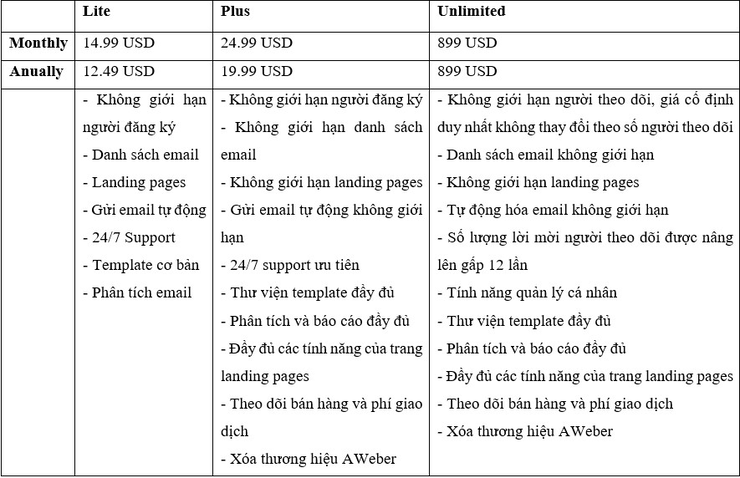 | | Lite | Plus | Unlimited |
|---|---|---|---|
| Monthly | 14.99 USD | 24.99 USD | 899 USD |
| Anually | 12.49 USD | 19.99 USD | 899 USD |
| | - Không giới hạn người đăng ký<br>- Danh sách email<br>- Landing pages<br>- Gửi email tự động<br>- 24/7 Support<br>- Template cơ bản<br>- Phân tích email | - Không giới hạn người đăng ký<br>- Không giới hạn danh sách email<br>- Không giới hạn landing pages<br>- Gửi email tự động không giới hạn<br>- 24/7 support ưu tiên<br>- Thư viện template đầy đủ<br>- Phân tích và báo cáo đầy đủ<br>- Đầy đủ các tính năng của trang landing pages<br>- Theo dõi bán hàng và phí giao dịch<br>- Xóa thương hiệu AWeber | - Không giới hạn người theo dõi, giá cố định duy nhất không thay đổi theo số người theo dõi<br>- Danh sách email không giới hạn<br>- Không giới hạn landing pages<br>- Tự động hóa email không giới hạn<br>- Số lượng lời mời người theo dõi được nâng lên gấp 12 lần<br>- Tính năng quản lý cá nhân<br>- Thư viện template đầy đủ<br>- Phân tích và báo cáo đầy đủ<br>- Đầy đủ các tính năng của trang landing pages<br>- Theo dõi bán hàng và phí giao dịch<br>- Xóa thương hiệu AWeber |